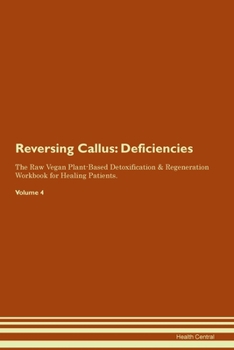 Reversing Callus: Deficiencies

The Raw Vegan Plant-Based Detoxification & Regeneration Workbook for Healing Patients.

Volume 4

Health Central